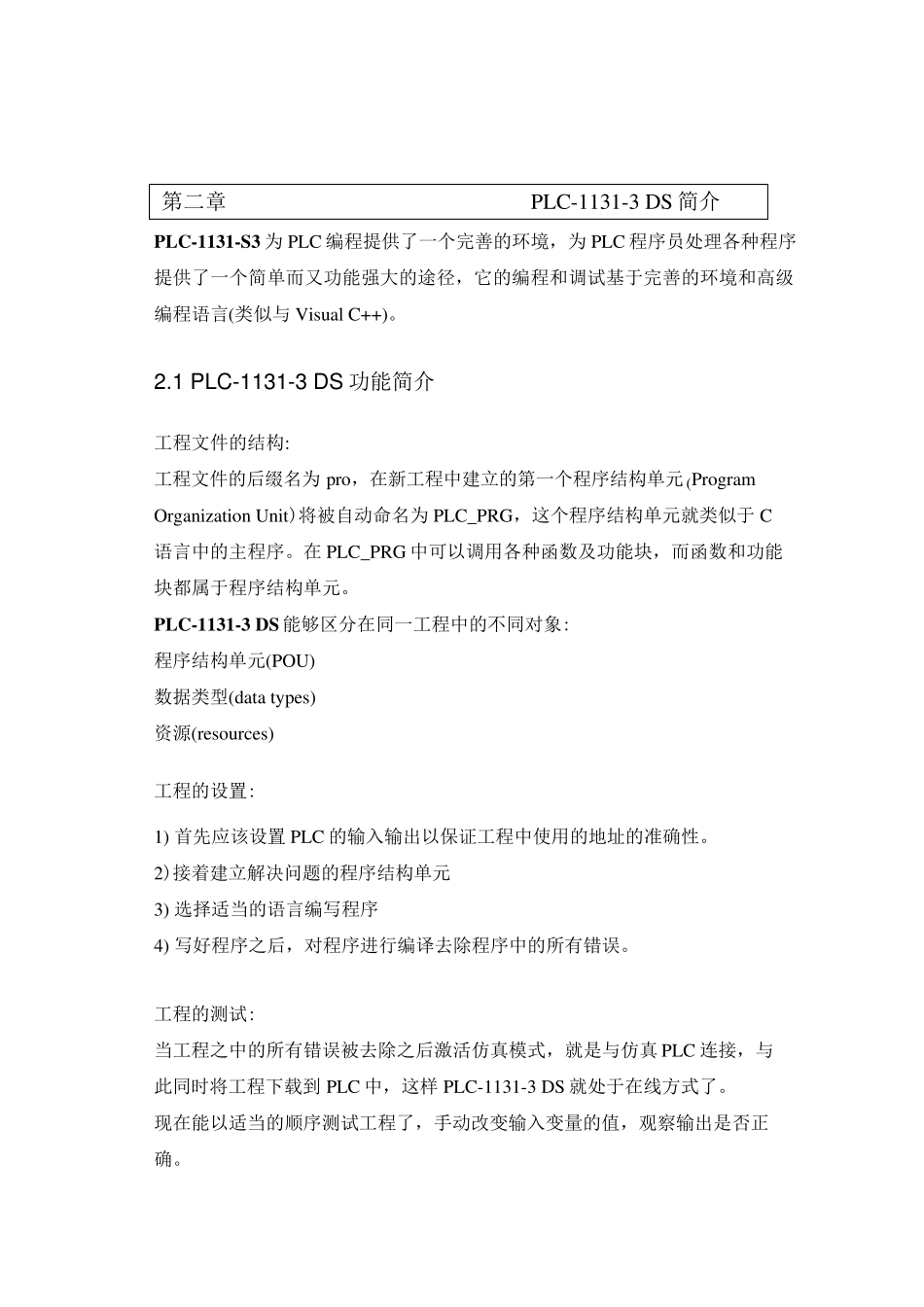 第二章 PLC-1131-3 DS 简介

PLC-1131-S3 为 PLC 编程提供了一个完善的环境，为 PLC 程序员处理各种程序提供了一个简单而又功能强大的途径，它的编程和调试基于完善的环境和高级编程语言(类似与 Visual C++)。

2.1 PLC-1131-3 DS 功能简介

工程文件的结构:
工程文件的后缀名为 pro，在新工程中建立的第一个程序结构单元(Program Organization Unit)将被自动命名为 PLC_PRG，这个程序结构单元就类似于 C 语言中的主程序。在 PLC_PRG 中可以调用各种函数及功能块，而函数和功能块都属于程序结构单元。
PLC-1131-3 DS 能够区分在同一工程中的不同对象:
程序结构单元(POU)
数据类型(data types)
资源(resources)

工程的设置:

1) 首先应该设置 PLC 的输入输出以保证工程中使用的地址的准确性。
2)接着建立解决问题的程序结构单元
3) 选择适当的语言编写程序
4) 写好程序之后，对程序进行编译去除程序中的所有错误。

工程的测试:
当工程之中的所有错误被去除之后激活仿真模式，就是与仿真 PLC 连接，与此同时将工程下载到 PLC 中，这样 PLC-1131-3 DS 就处于在线方式了。
现在能以适当的顺序测试工程了，手动改变输入变量的值，观察输出是否正确。